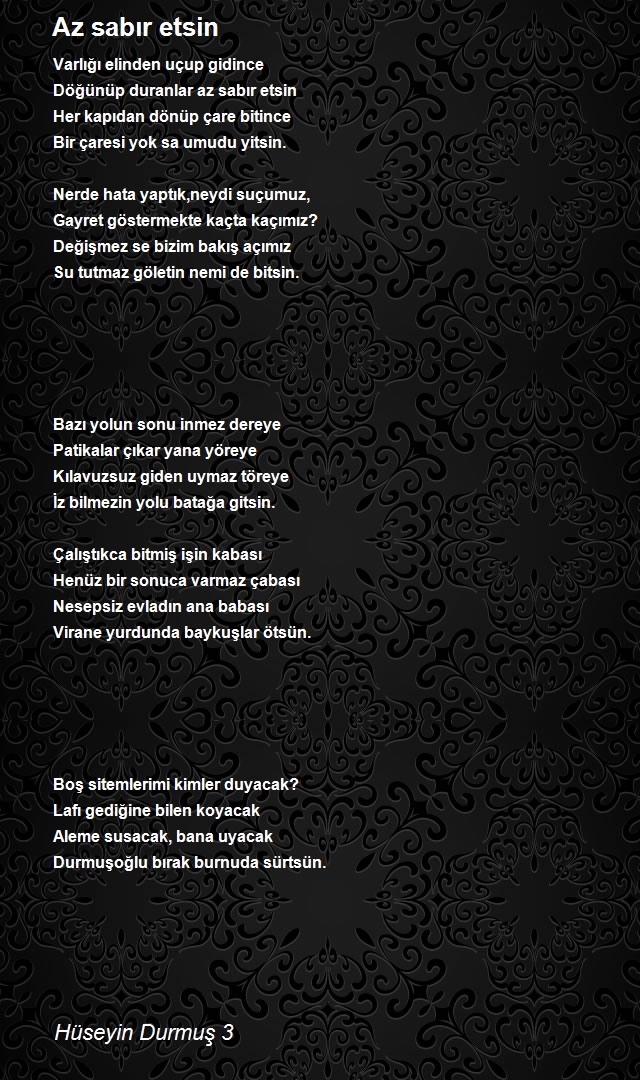 Az sabır etsin

Varlığı elinden uçup gidince
Döğünüp duranlar az sabır etsin
Her kapıdan dönüp çare bitince
Bir çaresi yok sa umudu yitsin.

Nerde hata yaptık,neydi suçumuz,
Gayret göstermekte kaçta kaçımız?
Değişmez se bizim bakış açımız
Su tutmaz göletin nemi de bitsin.

Bazı yolun sonu inmez dereye
Patikalar çıkar yana yöreye
Kılavuzsuz giden uymaz töreye
İz bilmezin yolu batağa gitsin.

Çalıştıkca bitmiş işin kabası
Henüz bir sonuca varmaz çabası
Nesepsiz evladın ana babası
Virane yurdunda baykuşlar ötsün.

Boş sitemlerimi kimler duyacak?
Lafı gediğine bilen koyacak
Aleme susacak, bana uyacak
Durmuşoğlu bırak burnuda sürtsün.

Hüseyin Durmuş 3